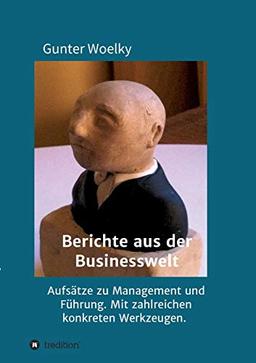 Gunter Woelky

Berichte aus der Businesswelt

Aufsätze zu Management und Führung. Mit zahlreichen konkreten Werkzeugen.

tredition